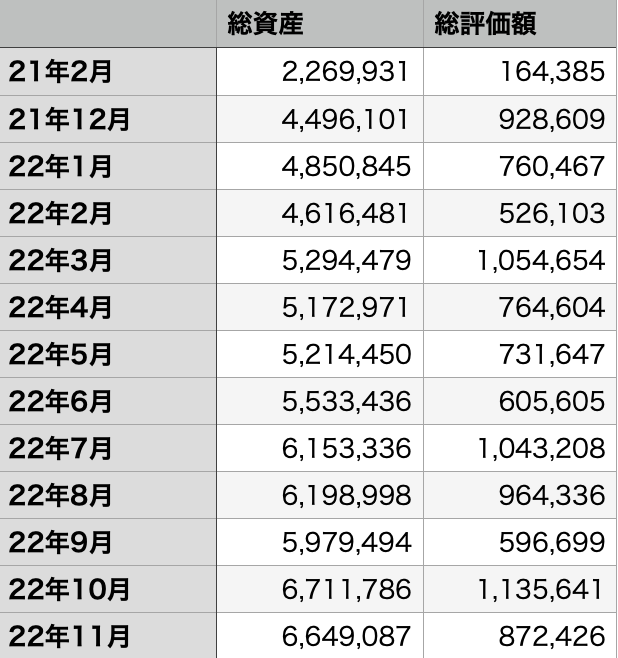 | | 総資産 | 総評価額 |
|---|---|---|
| 21年2月 | 2,269,931 | 164,385 |
| 21年12月 | 4,496,101 | 928,609 |
| 22年1月 | 4,850,845 | 760,467 |
| 22年2月 | 4,616,481 | 526,103 |
| 22年3月 | 5,294,479 | 1,054,654 |
| 22年4月 | 5,172,971 | 764,604 |
| 22年5月 | 5,214,450 | 731,647 |
| 22年6月 | 5,533,436 | 605,605 |
| 22年7月 | 6,153,336 | 1,043,208 |
| 22年8月 | 6,198,998 | 964,336 |
| 22年9月 | 5,979,494 | 596,699 |
| 22年10月 | 6,711,786 | 1,135,641 |
| 22年11月 | 6,649,087 | 872,426 |